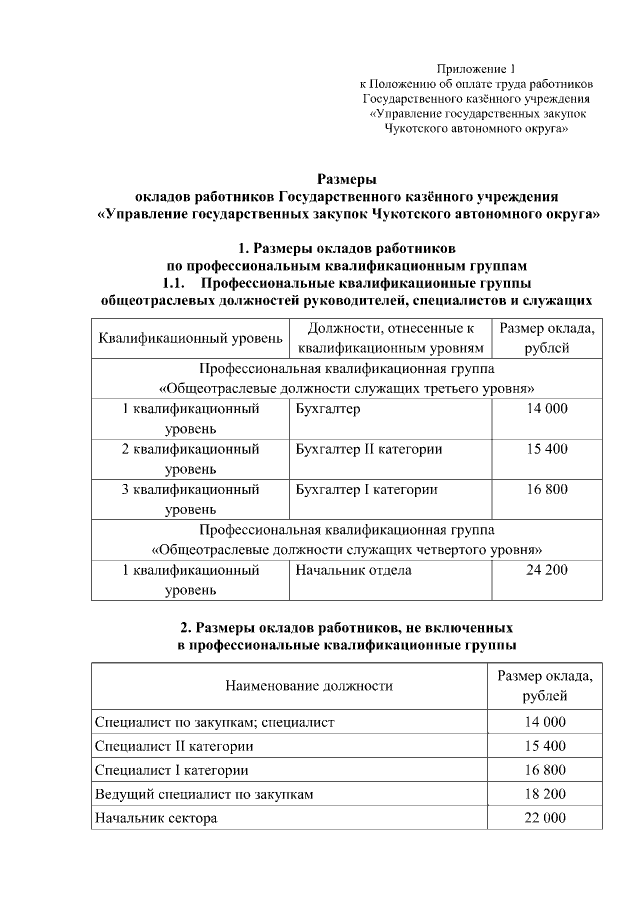 Приложение 1
к Положению об оплате труда работников
Государственного казённого учреждения
«Управление государственных закупок
Чукотского автономного округа»

Размеры
окладов работников Государственного казённого учреждения
«Управление государственных закупок Чукотского автономного округа»

1. Размеры окладов работников
по профессиональным квалификационным группам
1.1. Профессиональные квалификационные группы
общеотраслевых должностей руководителей, специалистов и служащих

| Квалификационный уровень | Должности, отнесенные к квалификационным уровням | Размер оклада, рублей |
|---|---|---|
| Профессиональная квалификационная группа «Общеотраслевые должности служащих третьего уровня» | | |
| 1 квалификационный уровень | Бухгалтер | 14 000 |
| 2 квалификационный уровень | Бухгалтер II категории | 15 400 |
| 3 квалификационный уровень | Бухгалтер I категории | 16 800 |
| Профессиональная квалификационная группа «Общеотраслевые должности служащих четвертого уровня» | | |
| 1 квалификационный уровень | Начальник отдела | 24 200 |

2. Размеры окладов работников, не включенных
в профессиональные квалификационные группы

| Наименование должности | Размер оклада, рублей |
|---|---|
| Специалист по закупкам; специалист | 14 000 |
| Специалист II категории | 15 400 |
| Специалист I категории | 16 800 |
| Ведущий специалист по закупкам | 18 200 |
| Начальник сектора | 22 000 |